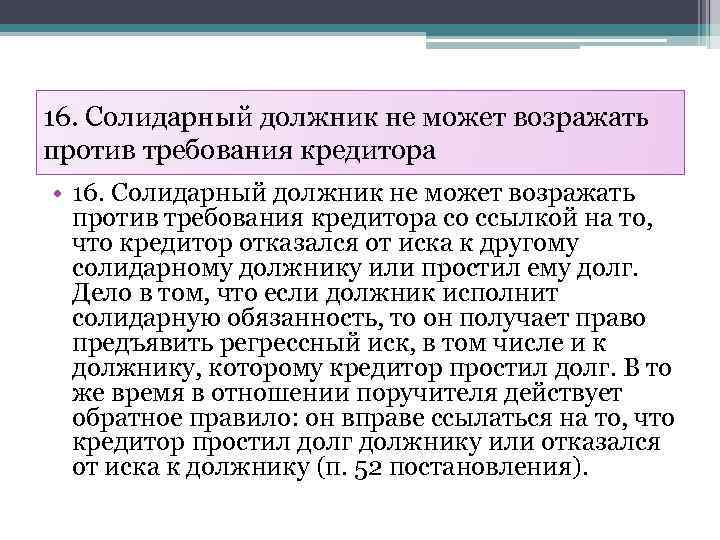 16. Солидарный должник не может возражать против требования кредитора

• 16. Солидарный должник не может возражать против требования кредитора со ссылкой на то, что кредитор отказался от иска к другому солидарному должнику или простил ему долг. Дело в том, что если должник исполнит солидарную обязанность, то он получает право предъявить регрессный иск, в том числе и к должнику, которому кредитор простил долг. В то же время в отношении поручителя действует обратное правило: он вправе ссылаться на то, что кредитор простил долг должнику или отказался от иска к должнику (п. 52 постановления).